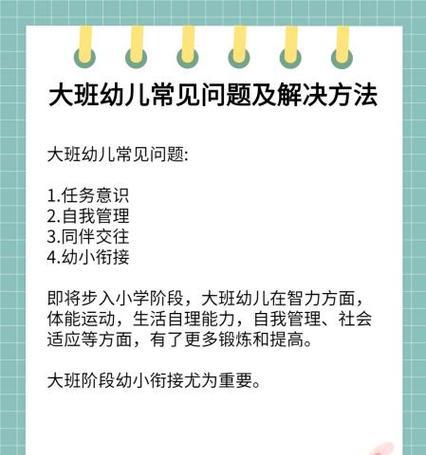 大班幼儿常见问题及解决方法

大班幼儿常见问题:

1.任务意识
2.自我管理
3.同伴交往
4.幼小衔接

即将步入小学阶段，大班幼儿在智力方面，体能运动，生活自理能力，自我管理、社会适应等方面，有了更多锻炼和提高。

大班阶段幼小衔接尤为重要。